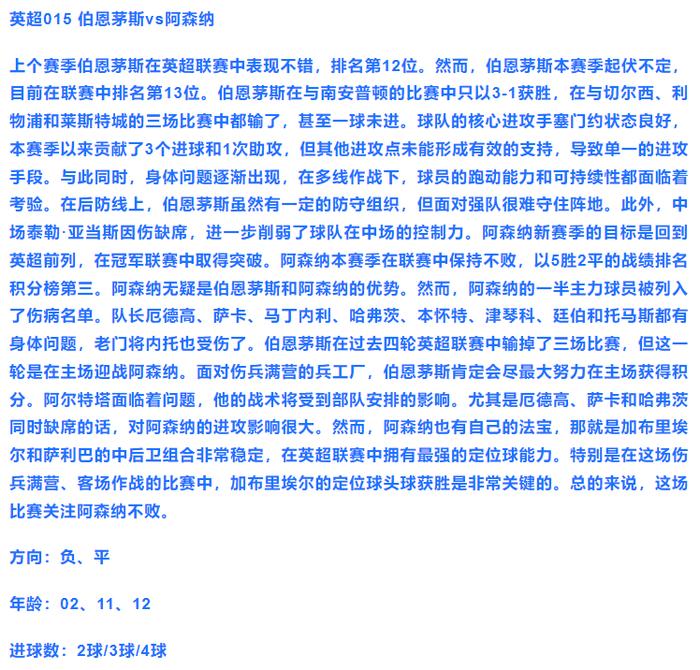 英超015 伯恩茅斯vs阿森纳

上个赛季伯恩茅斯在英超联赛中表现不错，排名第12位。然而，伯恩茅斯本赛季起伏不定，目前在联赛中排名第13位。伯恩茅斯在与南安普顿的比赛中只以3-1获胜，在与切尔西、利物浦和莱斯特城的三场比赛中都输了，甚至一球未进。球队的核心进攻手塞门约状态良好，本赛季以来贡献了3个进球和1次助攻，但其他进攻点未能形成有效的支持，导致单一的进攻手段。与此同时，身体问题逐渐出现，在多线作战下，球员的跑动能力和可持续性都面临着考验。在后防线上，伯恩茅斯虽然有一定的防守组织，但面对强队很难守住阵地。此外，中场泰勒·亚当斯因伤缺席，进一步削弱了球队在中场的控制力。阿森纳新赛季的目标是回到英超前列，在冠军联赛中取得突破。阿森纳本赛季在联赛中保持不败，以5胜2平的战绩排名积分榜第三。阿森纳无疑是伯恩茅斯和阿森纳的优势。然而，阿森纳的一半主力球员被列入了伤病名单。队长厄德高、萨卡、马丁内利、哈弗茨、本怀特、津琴科、廷伯和托马斯都有身体问题，老门将内托也受伤了。伯恩茅斯在过去四轮英超联赛中输掉了三场比赛，但这一轮是在主场迎战阿森纳。面对伤兵满营的兵工厂，伯恩茅斯肯定会尽最大努力在主场获得积分。阿尔特塔面临着问题，他的战术将受到部队安排的影响。尤其是厄德高、萨卡和哈弗茨同时缺席的话，对阿森纳的进攻影响很大。然而，阿森纳也有自己的法宝，那就是加布里埃尔和萨利巴的中后卫组合非常稳定，在英超联赛中拥有最强的定位球能力。特别是在这场伤兵满营、客场作战的比赛中，加布里埃尔的定位球头球获胜是非常关键的。总的来说，这场比赛关注阿森纳不败。

方向：负、平

年龄：02、11、12

进球数：2球/3球/4球